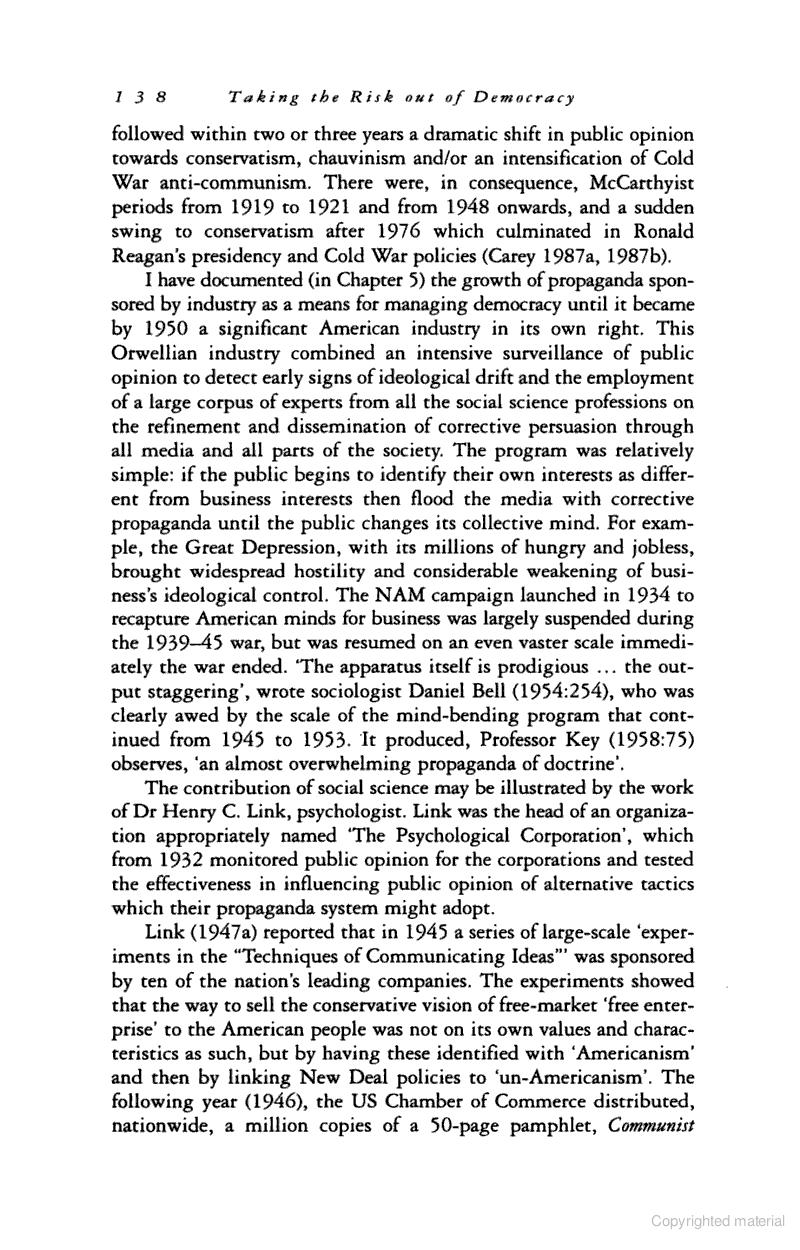 138 Taking the Risk out of Democracy

followed within two or three years a dramatic shift in public opinion towards conservatism, chauvinism and/or an intensification of Cold War anti-communism. There were, in consequence, McCarthyist periods from 1919 to 1921 and from 1948 onwards, and a sudden swing to conservatism after 1976 which culminated in Ronald Reagan's presidency and Cold War policies (Carey 1987a, 1987b).

I have documented (in Chapter 5) the growth of propaganda sponsored by industry as a means for managing democracy until it became by 1950 a significant American industry in its own right. This Orwellian industry combined an intensive surveillance of public opinion to detect early signs of ideological drift and the employment of a large corpus of experts from all the social science professions on the refinement and dissemination of corrective persuasion through all media and all parts of the society. The program was relatively simple: if the public begins to identify their own interests as different from business interests then flood the media with corrective propaganda until the public changes its collective mind. For example, the Great Depression, with its millions of hungry and jobless, brought widespread hostility and considerable weakening of business's ideological control. The NAM campaign launched in 1934 to recapture American minds for business was largely suspended during the 1939–45 war, but was resumed on an even vaster scale immediately the war ended. 'The apparatus itself is prodigious ... the output staggering', wrote sociologist Daniel Bell (1954:254), who was clearly awed by the scale of the mind-bending program that continued from 1945 to 1953. It produced, Professor Key (1958:75) observes, 'an almost overwhelming propaganda of doctrine'.

The contribution of social science may be illustrated by the work of Dr Henry C. Link, psychologist. Link was the head of an organization appropriately named 'The Psychological Corporation', which from 1932 monitored public opinion for the corporations and tested the effectiveness in influencing public opinion of alternative tactics which their propaganda system might adopt.

Link (1947a) reported that in 1945 a series of large-scale 'experiments in the "Techniques of Communicating Ideas"' was sponsored by ten of the nation's leading companies. The experiments showed that the way to sell the conservative vision of free-market 'free enterprise' to the American people was not on its own values and characteristics as such, but by having these identified with 'Americanism' and then by linking New Deal policies to 'un-Americanism'. The following year (1946), the US Chamber of Commerce distributed, nationwide, a million copies of a 50-page pamphlet, Communist

Copyrighted material